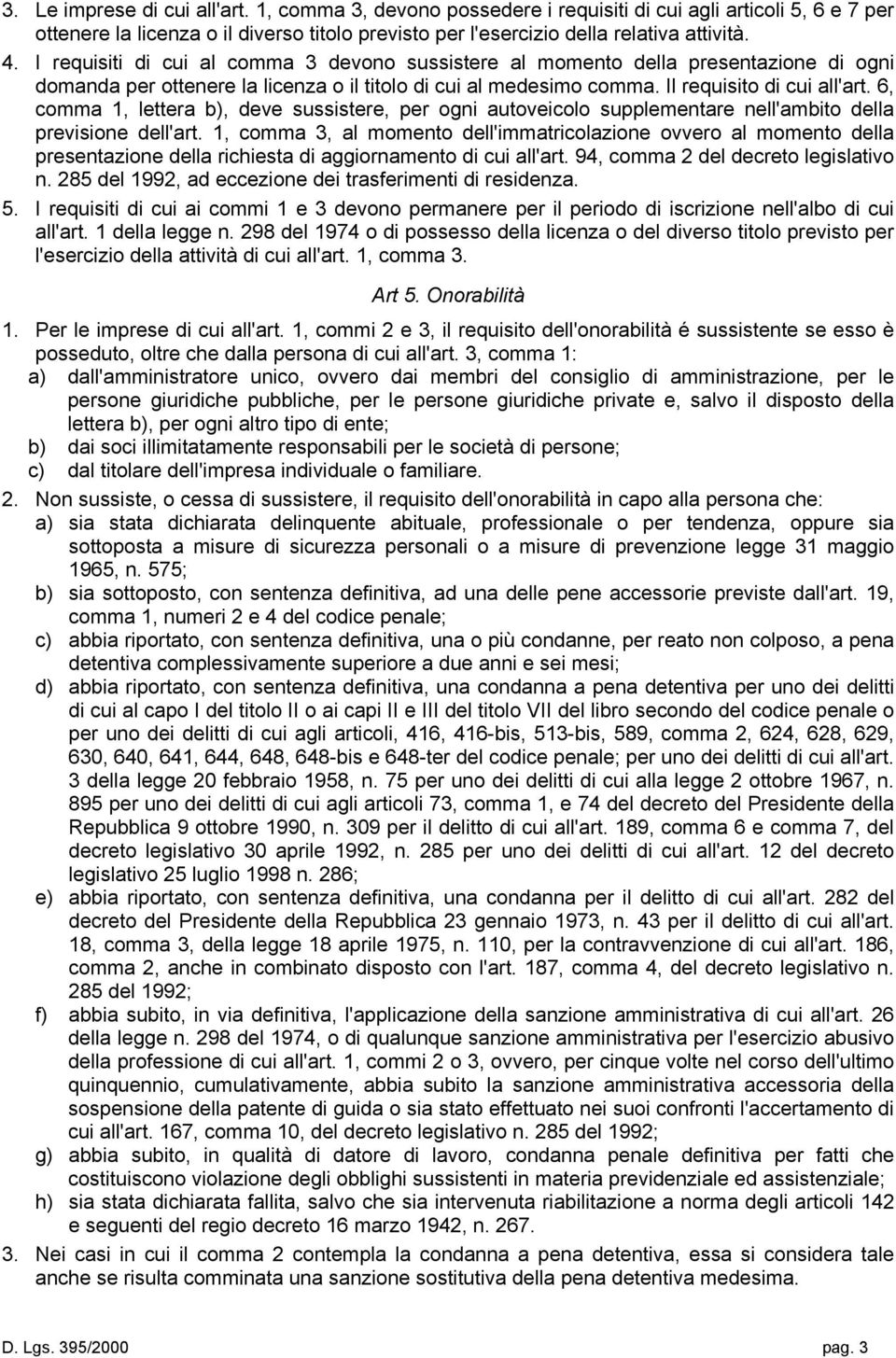 3. Le imprese di cui all'art. 1, comma 3, devono possedere i requisiti di cui agli articoli 5, 6 e 7 per ottenere la licenza o il diverso titolo previsto per l'esercizio della relativa attività.

4. I requisiti di cui al comma 3 devono sussistere al momento della presentazione di ogni domanda per ottenere la licenza o il titolo di cui al medesimo comma. Il requisito di cui all'art. 6, comma 1, lettera b), deve sussistere, per ogni autoveicolo supplementare nell'ambito della previsione dell'art. 1, comma 3, al momento dell'immatricolazione ovvero al momento della presentazione della richiesta di aggiornamento di cui all'art. 94, comma 2 del decreto legislativo n. 285 del 1992, ad eccezione dei trasferimenti di residenza.

5. I requisiti di cui ai commi 1 e 3 devono permanere per il periodo di iscrizione nell'albo di cui all'art. 1 della legge n. 298 del 1974 o di possesso della licenza o del diverso titolo previsto per l'esercizio della attività di cui all'art. 1, comma 3.

Art 5. Onorabilità

1. Per le imprese di cui all'art. 1, commi 2 e 3, il requisito dell'onorabilità é sussistente se esso è posseduto, oltre che dalla persona di cui all'art. 3, comma 1:
a) dall'amministratore unico, ovvero dai membri del consiglio di amministrazione, per le persone giuridiche pubbliche, per le persone giuridiche private e, salvo il disposto della lettera b), per ogni altro tipo di ente;
b) dai soci illimitatamente responsabili per le società di persone;
c) dal titolare dell'impresa individuale o familiare.

2. Non sussiste, o cessa di sussistere, il requisito dell'onorabilità in capo alla persona che:
a) sia stata dichiarata delinquente abituale, professionale o per tendenza, oppure sia sottoposta a misure di sicurezza personali o a misure di prevenzione legge 31 maggio 1965, n. 575;
b) sia sottoposto, con sentenza definitiva, ad una delle pene accessorie previste dall'art. 19, comma 1, numeri 2 e 4 del codice penale;
c) abbia riportato, con sentenza definitiva, una o più condanne, per reato non colposo, a pena detentiva complessivamente superiore a due anni e sei mesi;
d) abbia riportato, con sentenza definitiva, una condanna a pena detentiva per uno dei delitti di cui al capo I del titolo II o ai capi II e III del titolo VII del libro secondo del codice penale o per uno dei delitti di cui agli articoli, 416, 416-bis, 513-bis, 589, comma 2, 624, 628, 629, 630, 640, 641, 644, 648, 648-bis e 648-ter del codice penale; per uno dei delitti di cui all'art. 3 della legge 20 febbraio 1958, n. 75 per uno dei delitti di cui alla legge 2 ottobre 1967, n. 895 per uno dei delitti di cui agli articoli 73, comma 1, e 74 del decreto del Presidente della Repubblica 9 ottobre 1990, n. 309 per il delitto di cui all'art. 189, comma 6 e comma 7, del decreto legislativo 30 aprile 1992, n. 285 per uno dei delitti di cui all'art. 12 del decreto legislativo 25 luglio 1998 n. 286;
e) abbia riportato, con sentenza definitiva, una condanna per il delitto di cui all'art. 282 del decreto del Presidente della Repubblica 23 gennaio 1973, n. 43 per il delitto di cui all'art. 18, comma 3, della legge 18 aprile 1975, n. 110, per la contravvenzione di cui all'art. 186, comma 2, anche in combinato disposto con l'art. 187, comma 4, del decreto legislativo n. 285 del 1992;
f) abbia subito, in via definitiva, l'applicazione della sanzione amministrativa di cui all'art. 26 della legge n. 298 del 1974, o di qualunque sanzione amministrativa per l'esercizio abusivo della professione di cui all'art. 1, commi 2 o 3, ovvero, per cinque volte nel corso dell'ultimo quinquennio, cumulativamente, abbia subito la sanzione amministrativa accessoria della sospensione della patente di guida o sia stato effettuato nei suoi confronti l'accertamento di cui all'art. 167, comma 10, del decreto legislativo n. 285 del 1992;
g) abbia subito, in qualità di datore di lavoro, condanna penale definitiva per fatti che costituiscono violazione degli obblighi sussistenti in materia previdenziale ed assistenziale;
h) sia stata dichiarata fallita, salvo che sia intervenuta riabilitazione a norma degli articoli 142 e seguenti del regio decreto 16 marzo 1942, n. 267.

3. Nei casi in cui il comma 2 contempla la condanna a pena detentiva, essa si considera tale anche se risulta comminata una sanzione sostitutiva della pena detentiva medesima.

D. Lgs. 395/2000 pag. 3